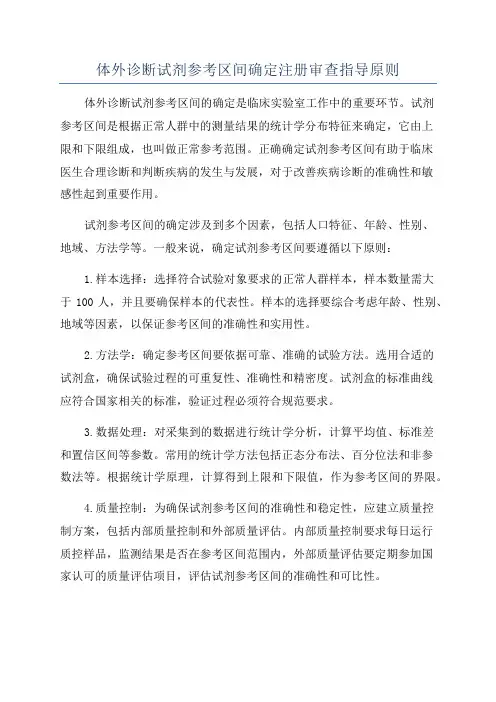 体外诊断试剂参考区间确定注册审查指导原则

体外诊断试剂参考区间的确定是临床实验室工作中的重要环节。试剂参考区间是根据正常人群中的测量结果的统计学分布特征来确定，它由上限和下限组成，也叫做正常参考范围。正确确定试剂参考区间有助于临床医生合理诊断和判断疾病的发生与发展，对于改善疾病诊断的准确性和敏感性起到重要作用。

试剂参考区间的确定涉及到多个因素，包括人口特征、年龄、性别、地域、方法学等。一般来说，确定试剂参考区间要遵循以下原则：

1.样本选择：选择符合试验对象要求的正常人群样本，样本数量需大于 100 人，并且要确保样本的代表性。样本的选择要综合考虑年龄、性别、地域等因素，以保证参考区间的准确性和实用性。

2.方法学：确定参考区间要依据可靠、准确的试验方法。选用合适的试剂盒，确保试验过程的可重复性、准确性和精密度。试剂盒的标准曲线应符合国家相关的标准，验证过程必须符合规范要求。

3.数据处理：对采集到的数据进行统计学分析，计算平均值、标准差和置信区间等参数。常用的统计学方法包括正态分布法、百分位法和非参数法等。根据统计学原理，计算得到上限和下限值，作为参考区间的界限。

4.质量控制：为确保试剂参考区间的准确性和稳定性，应建立质量控制方案，包括内部质量控制和外部质量评估。内部质量控制要求每日运行质控样品，监测结果是否在参考区间范围内，外部质量评估要定期参加国家认可的质量评估项目，评估试剂参考区间的准确性和可比性。